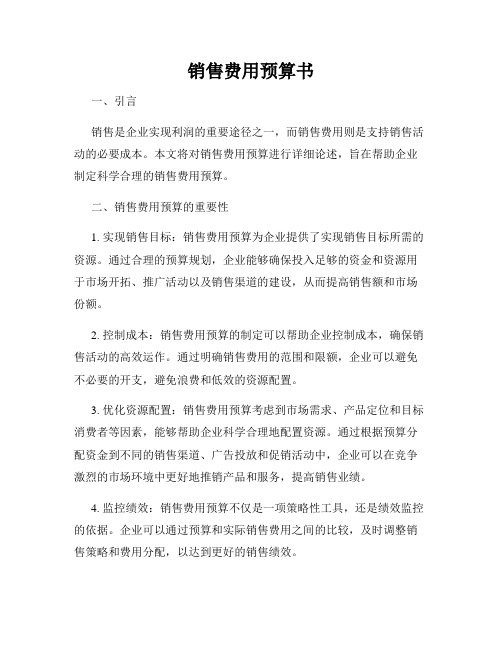 销售费用预算书

一、引言

销售是企业实现利润的重要途径之一，而销售费用则是支持销售活动的必要成本。本文将对销售费用预算进行详细论述，旨在帮助企业制定科学合理的销售费用预算。

二、销售费用预算的重要性

1. 实现销售目标：销售费用预算为企业提供了实现销售目标所需的资源。通过合理的预算规划，企业能够确保投入足够的资金和资源用于市场开拓、推广活动以及销售渠道的建设，从而提高销售额和市场份额。

2. 控制成本：销售费用预算的制定可以帮助企业控制成本，确保销售活动的高效运作。通过明确销售费用的范围和限额，企业可以避免不必要的开支，避免浪费和低效的资源配置。

3. 优化资源配置：销售费用预算考虑到市场需求、产品定位和目标消费者等因素，能够帮助企业科学合理地配置资源。通过根据预算分配资金到不同的销售渠道、广告投放和促销活动中，企业可以在竞争激烈的市场环境中更好地推销产品和服务，提高销售业绩。

4. 监控绩效：销售费用预算不仅是一项策略性工具，还是绩效监控的依据。企业可以通过预算和实际销售费用之间的比较，及时调整销售策略和费用分配，以达到更好的销售绩效。